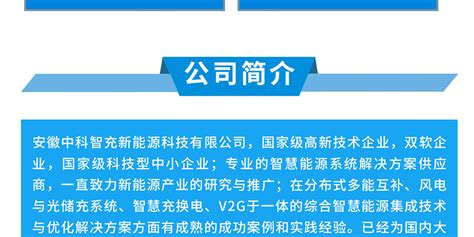 公司简介

安徽中科智充新能源科技有限公司，国家级高新技术企业，双软企业，国家级科技型中小企业；专业的智慧能源系统解决方案供应商，一直致力新能源产业的研究与推广；在分布式多能互补、风电与光储充系统、智慧充换电、V2G于一体的综合智慧能源集成技术与优化解决方案方面有成熟的成功案例和实践经验。已经为国内大